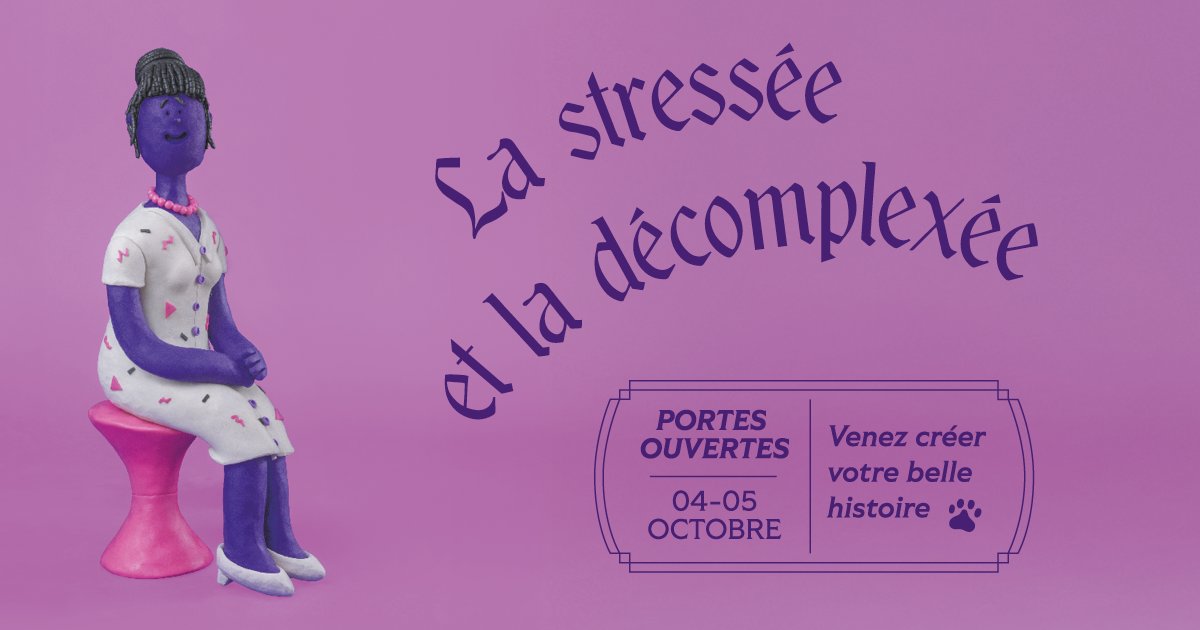 La stressée
et la décomplexée

PORTES OUVERTES

04-05 OCTOBRE

Venez créer votre belle histoire